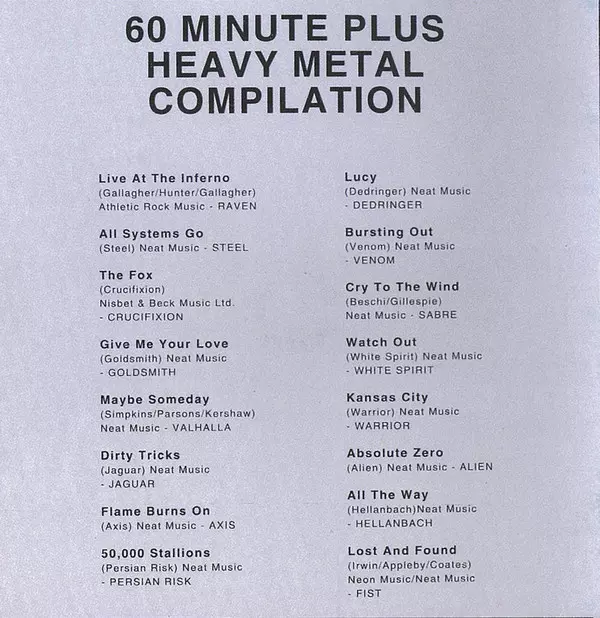 60 MINUTE PLUS
HEAVY METAL
COMPILATION

Live At The Inferno
(Gallagher/Hunter/Gallagher)
Athletic Rock Music - RAVEN

All Systems Go
(Steel) Neat Music - STEEL

The Fox
(Crucifixion)
Nisbet & Beck Music Ltd.
- CRUCIFIXION

Give Me Your Love
(Goldsmith) Neat Music
- GOLDSMITH

Maybe Someday
(Simpkins/Parsons/Kershaw)
Neat Music - VALHALLA

Dirty Tricks
(Jaguar) Neat Music
- JAGUAR

Flame Burns On
(Axis) Neat Music - AXIS

50,000 Stallions
(Persian Risk) Neat Music
- PERSIAN RISK

Lucy
(Dedringer) Neat Music
- DEDRINGER

Bursting Out
(Venom) Neat Music
- VENOM

Cry To The Wind
(Beschi/Gillespie)
Neat Music - SABRE

Watch Out
(White Spirit) Neat Music
- WHITE SPIRIT

Kansas City
(Warrior) Neat Music
- WARRIOR

Absolute Zero
(Alien) Neat Music - ALIEN

All The Way
(Hellanbach)Neat Music
- HELLANBACH

Lost And Found
(Irwin/Appleby/Coates)
Neon Music/Neat Music
- FIST